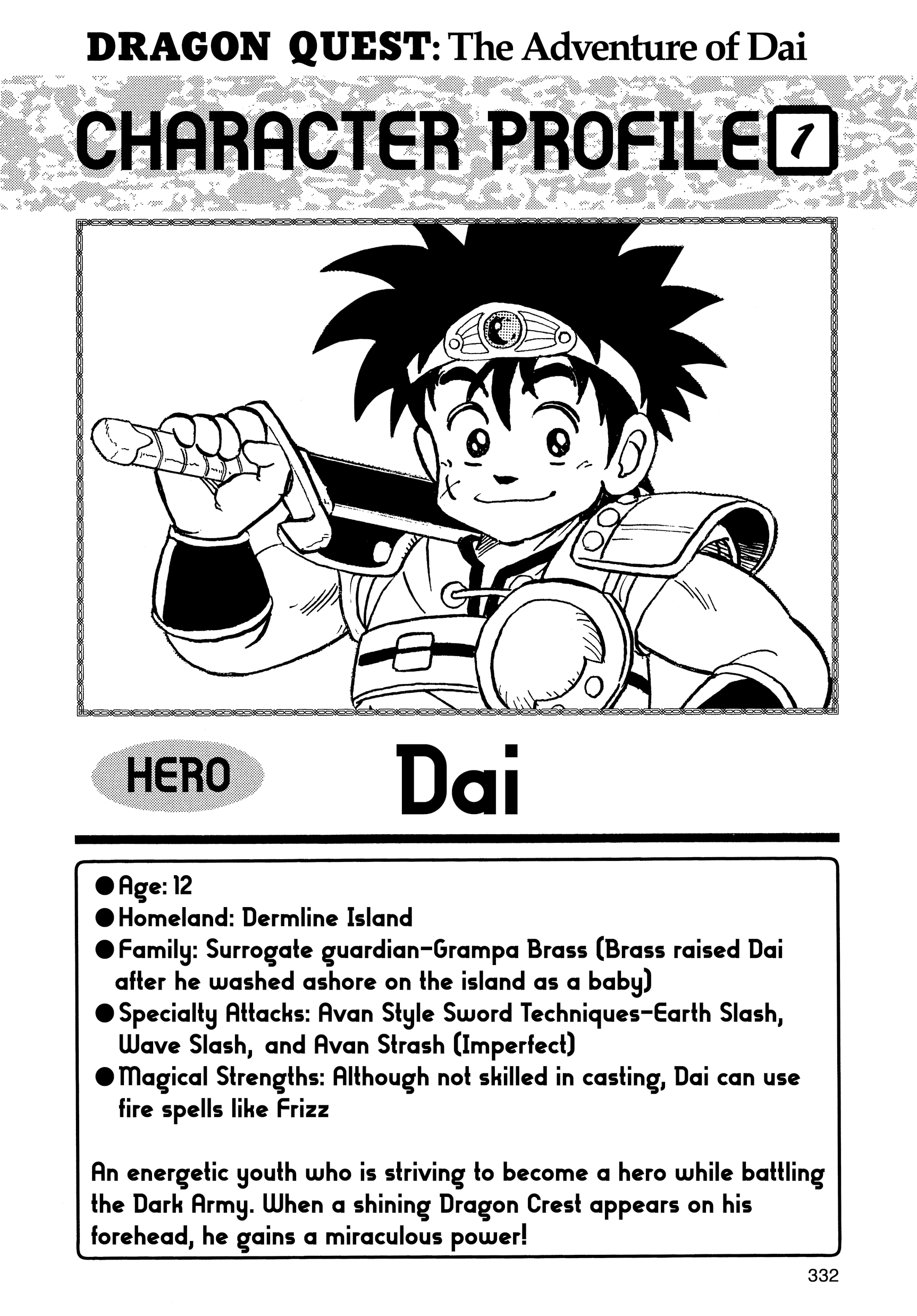 DRAGON QUEST: The Adventure of Dai

CHARACTER PROFILE 1

HERO

Dai

• Age: 12
• Homeland: Dermline Island
• Family: Surrogate guardian-Grampa Brass (Brass raised Dai after he washed ashore on the island as a baby)
• Specialty Attacks: Avan Style Sword Techniques-Earth Slash, Wave Slash, and Avan Strash (Imperfect)
• Magical Strengths: Although not skilled in casting, Dai can use fire spells like Frizz

An energetic youth who is striving to become a hero while battling the Dark Army. When a shining Dragon Crest appears on his forehead, he gains a miraculous power!

332